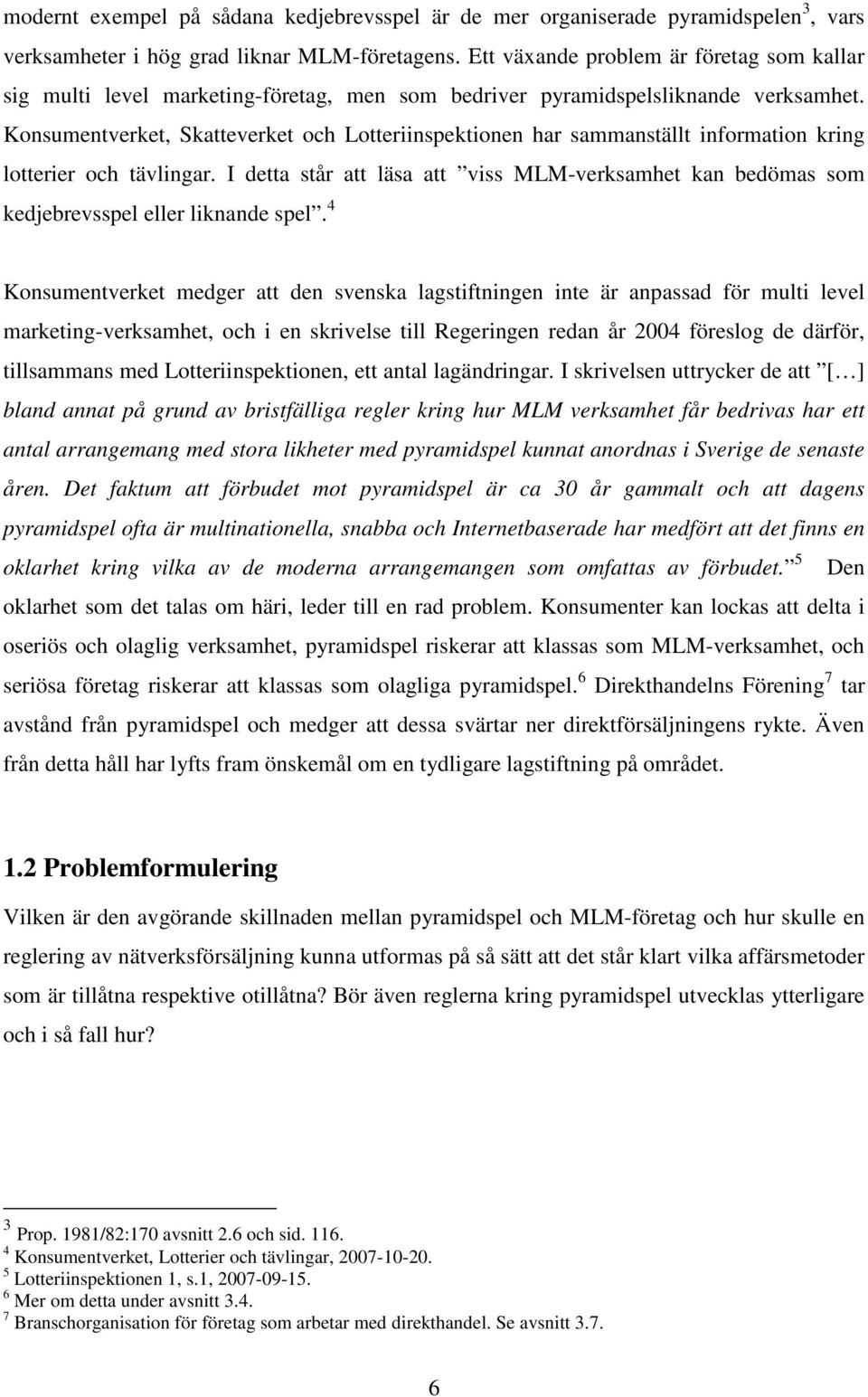 modernt exempel på sådana kedjebrevsspel är de mer organiserade pyramidspelen$^3$, vars verksamheter i hög grad liknar MLM-företagens. Ett växande problem är företag som kallar sig multi level marketing-företag, men som bedriver pyramidspelsliknande verksamhet. Konsumentverket, Skatteverket och Lotteriinspektionen har sammanställt information kring lotterier och tävlingar. I detta står att läsa att ”viss MLM-verksamhet kan bedömas som kedjebrevsspel eller liknande spel”.$^4$

Konsumentverket medger att den svenska lagstiftningen inte är anpassad för multi level marketing-verksamhet, och i en skrivelse till Regeringen redan år 2004 föreslog de därför, tillsammans med Lotteriinspektionen, ett antal lagändringar. I skrivelsen uttrycker de att ”[…] bland annat på grund av bristfälliga regler kring hur MLM verksamhet får bedrivas har ett antal arrangemang med stora likheter med pyramidspel kunnat anordnas i Sverige de senaste åren. Det faktum att förbudet mot pyramidspel är ca 30 år gammalt och att dagens pyramidspel ofta är multinationella, snabba och Internetbaserade har medfört att det finns en oklarhet kring vilka av de moderna arrangemangen som omfattas av förbudet.”$^5$ Den oklarhet som det talas om häri, leder till en rad problem. Konsumenter kan lockas att delta i oseriös och olaglig verksamhet, pyramidspel riskerar att klassas som MLM-verksamhet, och seriösa företag riskerar att klassas som olagliga pyramidspel.$^6$ Direkthandelns Förening$^7$ tar avstånd från pyramidspel och medger att dessa svärtar ner direktförsäljningens rykte. Även från detta håll har lyfts fram önskemål om en tydligare lagstiftning på området.

1.2 Problemformulering

Vilken är den avgörande skillnaden mellan pyramidspel och MLM-företag och hur skulle en reglering av nätverksförsäljning kunna utformas på så sätt att det står klart vilka affärsmetoder som är tillåtna respektive otillåtna? Bör även reglerna kring pyramidspel utvecklas ytterligare och i så fall hur?

$^3$ Prop. 1981/82:170 avsnitt 2.6 och sid. 116.
$^4$ Konsumentverket, Lotterier och tävlingar, 2007-10-20.
$^5$ Lotteriinspektionen 1, s.1, 2007-09-15.
$^6$ Mer om detta under avsnitt 3.4.
$^7$ Branschorganisation för företag som arbetar med direkthandel. Se avsnitt 3.7.

6